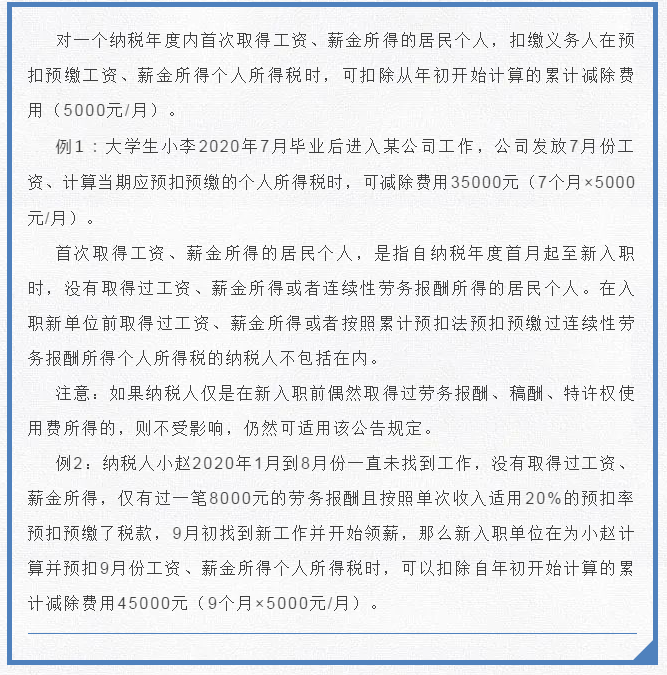 对一个纳税年度内首次取得工资、薪金所得的居民个人，扣缴义务人在预扣预缴工资、薪金所得个人所得税时，可扣除从年初开始计算的累计减除费用（5000元/月）。

例1：大学生小李2020年7月毕业后进入某公司工作，公司发放7月份工资、计算当期应预扣预缴的个人所得税时，可减除费用35000元（7个月×5000元/月）。

首次取得工资、薪金所得的居民个人，是指自纳税年度首月起至新入职时，没有取得过工资、薪金所得或者连续性劳务报酬所得的居民个人。在入职新单位前取得过工资、薪金所得或者按照累计预扣法预扣预缴过连续性劳务报酬所得个人所得税的纳税人不包括在内。

注意：如果纳税人仅是在新入职前偶然取得过劳务报酬、稿酬、特许权使用费所得的，则不受影响，仍然可适用该公告规定。

例2：纳税人小赵2020年1月到8月份一直未找到工作，没有取得过工资、薪金所得，仅有过一笔8000元的劳务报酬且按照单次收入适用20%的预扣率预扣预缴了税款，9月初找到新工作并开始领薪，那么新入职单位在为小赵计算并预扣9月份工资、薪金所得个人所得税时，可以扣除自年初开始计算的累计减除费用45000元（9个月×5000元/月）。